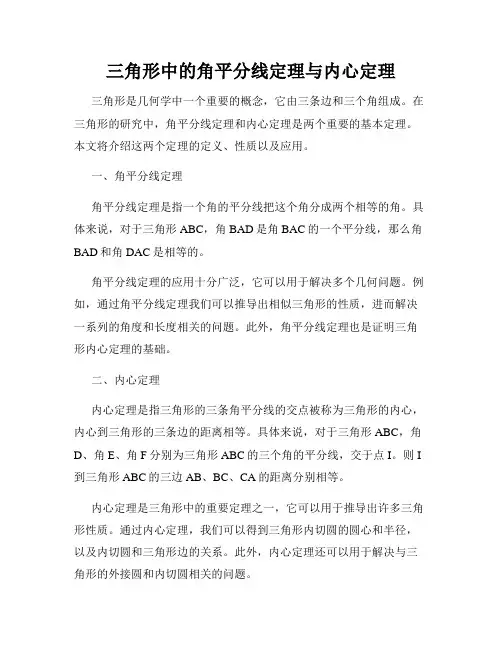 三角形中的角平分线定理与内心定理

三角形是几何学中一个重要的概念，它由三条边和三个角组成。在三角形的研究中，角平分线定理和内心定理是两个重要的基本定理。本文将介绍这两个定理的定义、性质以及应用。

一、角平分线定理

角平分线定理是指一个角的平分线把这个角分成两个相等的角。具体来说，对于三角形 ABC，角 BAD 是角 BAC 的一个平分线，那么角 BAD 和角 DAC 是相等的。

角平分线定理的应用十分广泛，它可以用于解决多个几何问题。例如，通过角平分线定理我们可以推导出相似三角形的性质，进而解决一系列的角度和长度相关的问题。此外，角平分线定理也是证明三角形内心定理的基础。

二、内心定理

内心定理是指三角形的三条角平分线的交点被称为三角形的内心，内心到三角形的三条边的距离相等。具体来说，对于三角形 ABC，角 D、角 E、角 F 分别为三角形 ABC 的三个角的平分线，交于点 I。则 I 到三角形 ABC 的三边 AB、BC、CA 的距离分别相等。

内心定理是三角形中的重要定理之一，它可以用于推导出许多三角形性质。通过内心定理，我们可以得到三角形内切圆的圆心和半径，以及内切圆和三角形边的关系。此外，内心定理还可以用于解决与三角形的外接圆和内切圆相关的问题。